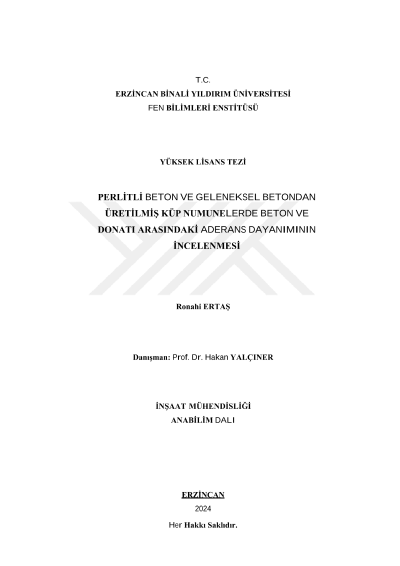 T.C.
ERZİNCAN BİNALİ YILDIRIM ÜNİVERSİTESİ
FEN BİLİMLERİ ENSTİTÜSÜ

YÜKSEK LİSANS TEZİ

PERLİTLİ BETON VE GELENEKSEL BETONDAN ÜRETİLMİŞ KÜP NUMUNELERDE BETON VE DONATI ARASINDAKİ ADERANS DAYANIMININ İNCELENMESİ

Ronahi ERTAŞ

Danışman: Prof. Dr. Hakan YALÇINER

İNŞAAT MÜHENDİSLİĞİ
ANABİLİM DALI

ERZİNCAN
2024
Her Hakkı Saklıdır.